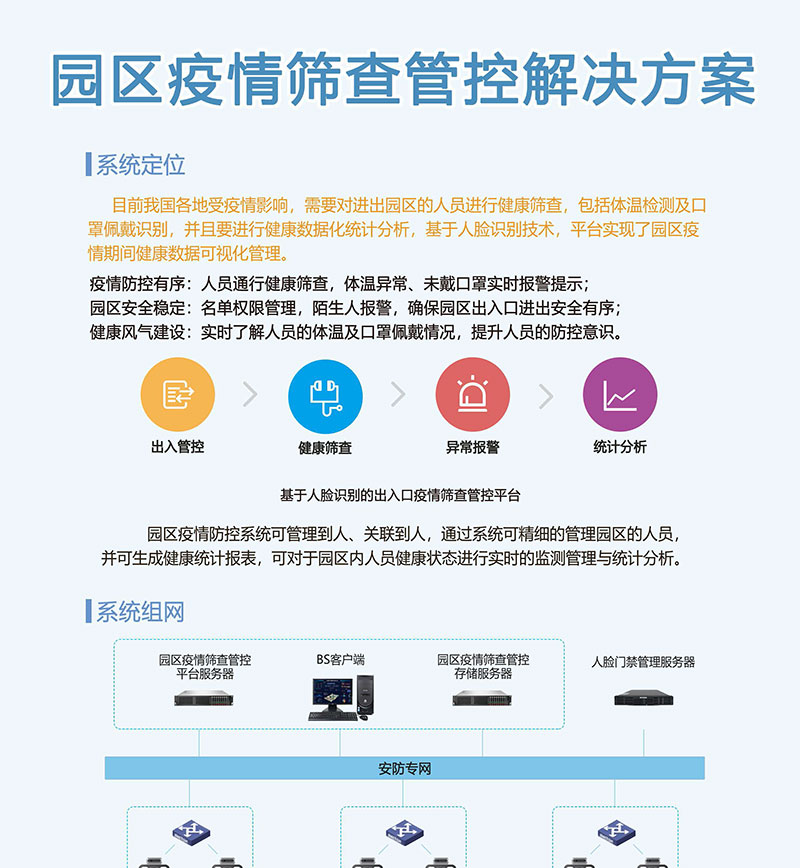 园区疫情筛查管控解决方案

系统定位

目前我国各地受疫情影响，需要对进出园区的人员进行健康筛查，包括体温检测及口罩佩戴识别，并且要进行健康数据化统计分析，基于人脸识别技术，平台实现了园区疫情期间健康数据可视化管理。

疫情防控有序：人员通行健康筛查，体温异常、未戴口罩实时报警提示；
园区安全稳定：名单权限管理，陌生人报警，确保园区出入口进出安全有序；
健康风气建设：实时了解人员的体温及口罩佩戴情况，提升人员的防控意识。

出入管控

健康筛查

异常报警

统计分析

基于人脸识别的出入口疫情筛查管控平台

园区疫情防控系统可管理到人、关联到人，通过系统可精细的管理园区的人员，并可生成健康统计报表，可对于园区内人员健康状态进行实时的监测管理与统计分析。

系统组网

园区疫情筛查管控平台服务器

BS客户端

园区疫情筛查管控存储服务器

人脸门禁管理服务器

安防专网